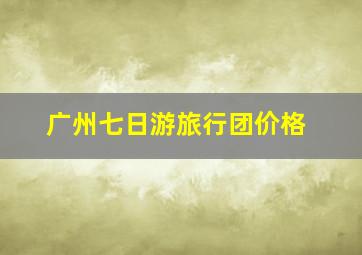 广州七日游旅行团价格